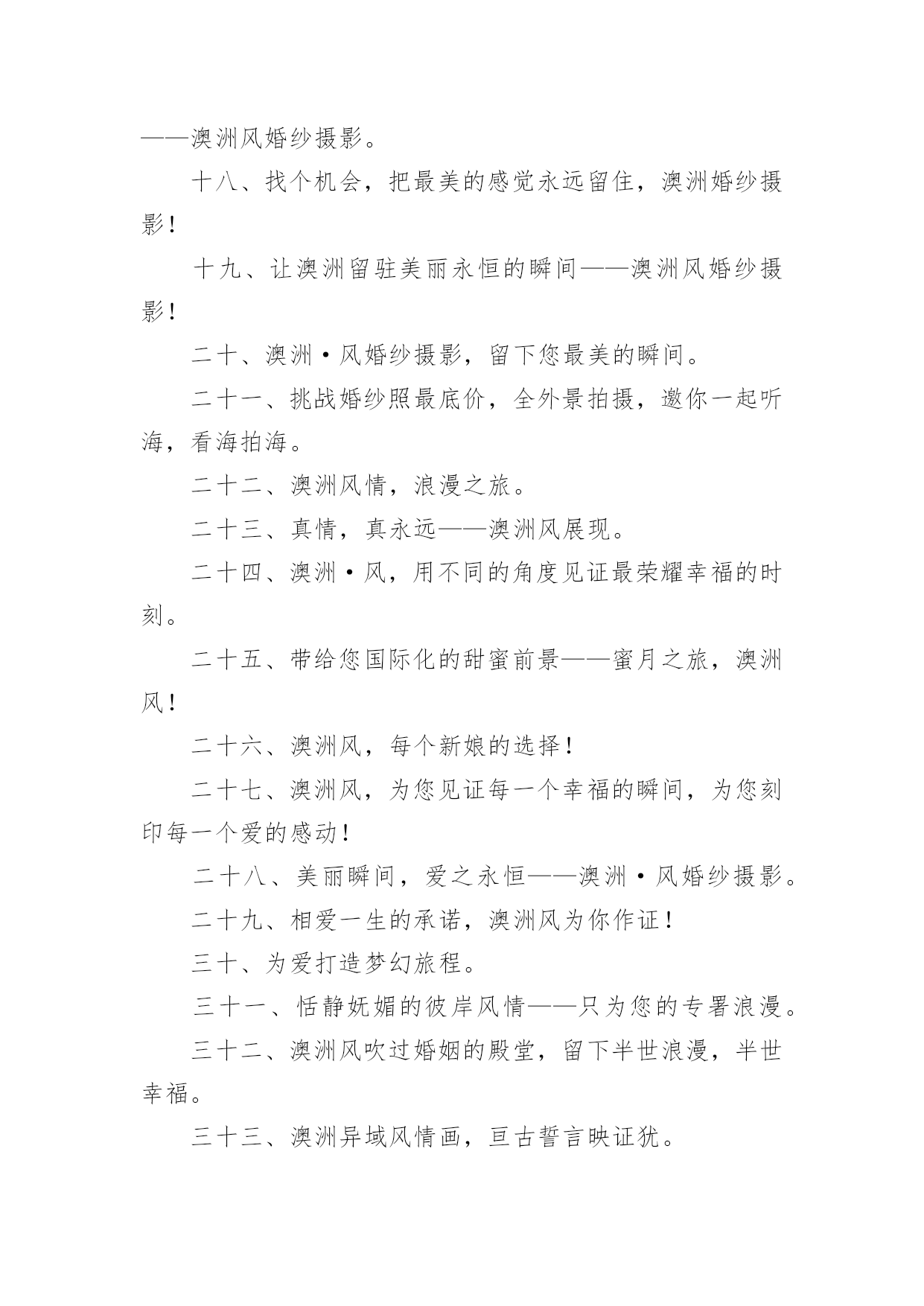 ——澳洲风婚纱摄影。

十八、找个机会，把最美的感觉永远留住，澳洲婚纱摄影！

十九、让澳洲留驻美丽永恒的瞬间——澳洲风婚纱摄影！

二十、澳洲·风婚纱摄影，留下您最美的瞬间。

二十一、挑战婚纱照最底价，全外景拍摄，邀你一起听海，看海拍海。

二十二、澳洲风情，浪漫之旅。

二十三、真情，真永远——澳洲风展现。

二十四、澳洲·风，用不同的角度见证最荣耀幸福的时刻。

二十五、带给您国际化的甜蜜前景——蜜月之旅，澳洲风！

二十六、澳洲风，每个新娘的选择！

二十七、澳洲风，为您见证每一个幸福的瞬间，为您刻印每一个爱的感动！

二十八、美丽瞬间，爱之永恒——澳洲·风婚纱摄影。

二十九、相爱一生的承诺，澳洲风为你作证！

三十、为爱打造梦幻旅程。

三十一、恬静妩媚的彼岸风情——只为您的专署浪漫。

三十二、澳洲风吹过婚姻的殿堂，留下半世浪漫，半世幸福。

三十三、澳洲异域风情画，亘古誓言映证犹。